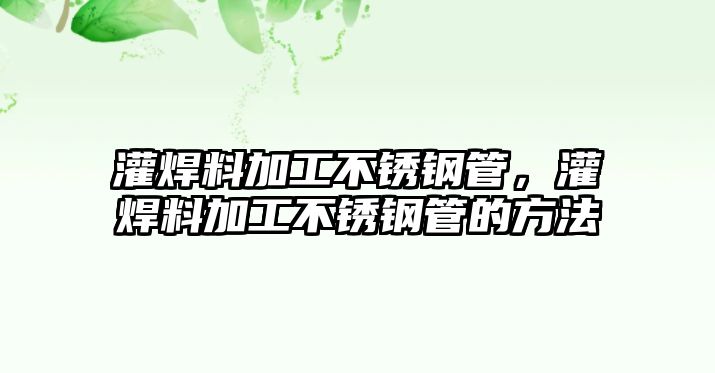 灌焊料加工不锈钢管，灌焊料加工不锈钢管的方法